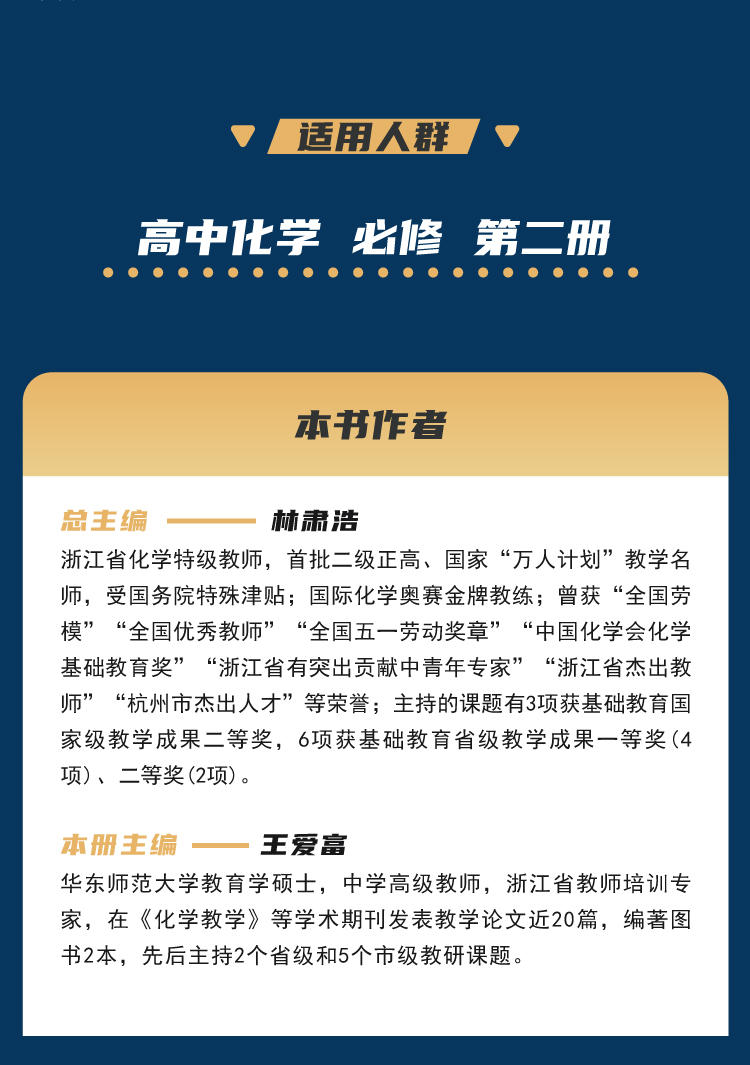 适用人群

高中化学 必修 第二册

本书作者

总主编 —— 林肃浩

浙江省化学特级教师，首批二级正高、国家“万人计划”教学名师，受国务院特殊津贴；国际化学奥赛金牌教练；曾获“全国劳模”“全国优秀教师”“全国五一劳动奖章”“中国化学会化学基础教育奖”“浙江省有突出贡献中青年专家”“浙江省杰出教师”“杭州市杰出人才”等荣誉；主持的课题有3项获基础教育国家级教学成果二等奖，6项获基础教育省级教学成果一等奖(4项)、二等奖(2项)。

本册主编 —— 王爱富

华东师范大学教育学硕士，中学高级教师，浙江省教师培训专家，在《化学教学》等学术期刊发表教学论文近20篇，编著图书2本，先后主持2个省级和5个市级教研课题。